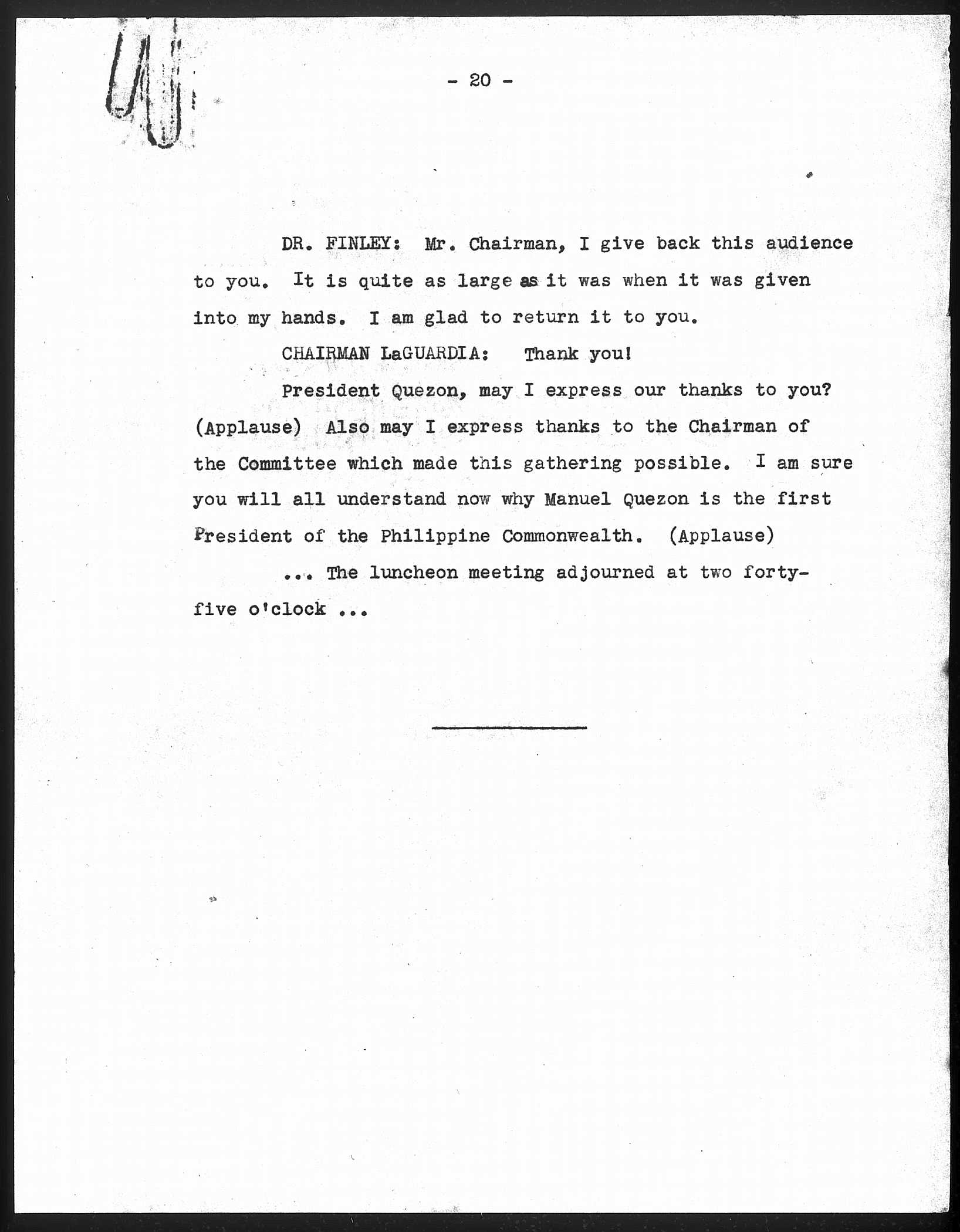 - 20 -

DR. FINLEY: Mr. Chairman, I give back this audience to you. It is quite as large as it was when it was given into my hands. I am glad to return it to you.

CHAIRMAN LaGUARDIA: Thank you!

President Quezon, may I express our thanks to you? (Applause) Also may I express thanks to the Chairman of the Committee which made this gathering possible. I am sure you will all understand now why Manuel Quezon is the first President of the Philippine Commonwealth. (Applause)

... The luncheon meeting adjourned at two forty-five o'clock ...